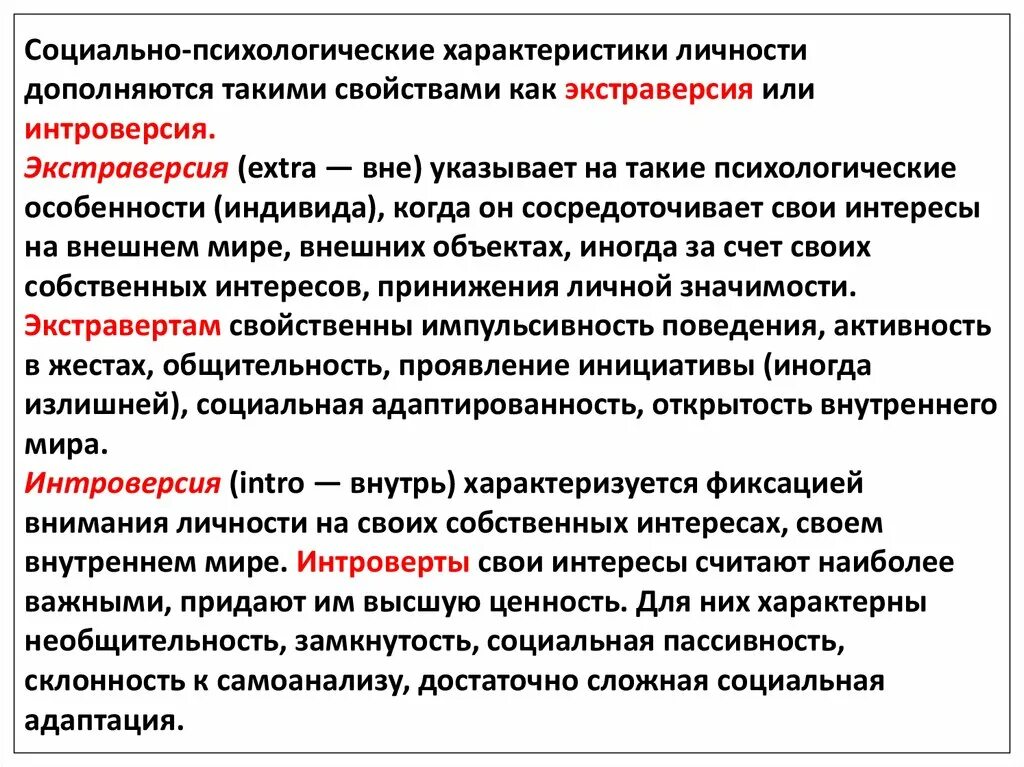 Социально-психологические характеристики личности дополняются такими свойствами как экстраверсия или интроверсия.
Экстраверсия (extra — вне) указывает на такие психологические особенности (индивида), когда он сосредоточивает свои интересы на внешнем мире, внешних объектах, иногда за счет своих собственных интересов, принижения личной значимости.
Экстравертам свойственны импульсивность поведения, активность в жестах, общительность, проявление инициативы (иногда излишней), социальная адаптированность, открытость внутреннего мира.
Интроверсия (intro — внутрь) характеризуется фиксацией внимания личности на своих собственных интересах, своем внутреннем мире. Интроверты свои интересы считают наиболее важными, придают им высшую ценность. Для них характерны необщительность, замкнутость, социальная пассивность, склонность к самоанализу, достаточно сложная социальная адаптация.